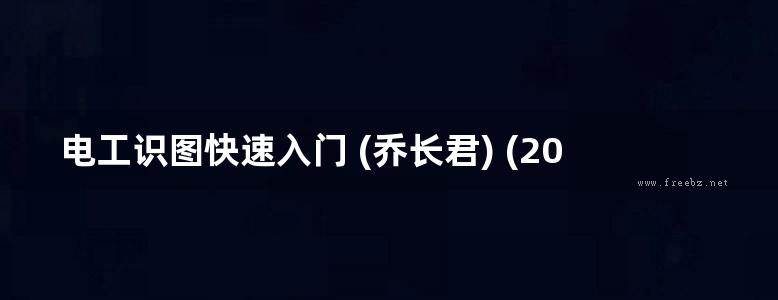 电工识图快速入门 (乔长君) (20

www.freebz.net